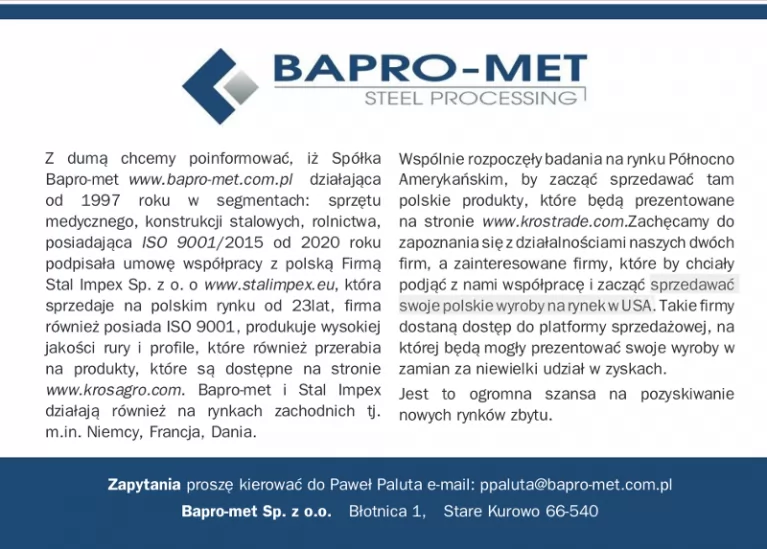 BAPRO-MET
STEEL PROCESSING

Z dumą chcemy poinformować, iż Spółka Bapro-met www.bapro-met.com.pl działająca od 1997 roku w segmentach: sprzętu medycznego, konstrukcji stalowych, rolnictwa, posiadająca ISO 9001/2015 od 2020 roku podpisała umowę współpracy z polską Firmą Stal Impex Sp. z o. o www.stalimpex.eu, która sprzedaje na polskim rynku od 23lat, firma również posiada ISO 9001, produkuje wysokiej jakości rury i profile, które również przerabia na produkty, które są dostępne na stronie www.krosagro.com. Bapro-met i Stal Impex działają również na rynkach zachodnich tj. m.in. Niemcy, Francja, Dania.

Wspólnie rozpoczęły badania na rynku Północno Amerykańskim, by zacząć sprzedawać tam polskie produkty, które będą prezentowane na stronie www.krostrade.com.Zachęcamy do zapoznania się z działalnościami naszych dwóch firm, a zainteresowane firmy, które by chciały podjąć z nami współpracę i zacząć sprzedawać swoje polskie wyroby na rynek w USA. Takie firmy dostaną dostęp do platformy sprzedażowej, na której będą mogły prezentować swoje wyroby w zamian za niewielki udział w zyskach.

Jest to ogromna szansa na pozyskiwanie nowych rynków zbytu.

Zapytania proszę kierować do Paweł Paluta e-mail: ppaluta@bapro-met.com.pl
Bapro-met Sp. z o.o. Błotnica 1, Stare Kurowo 66-540